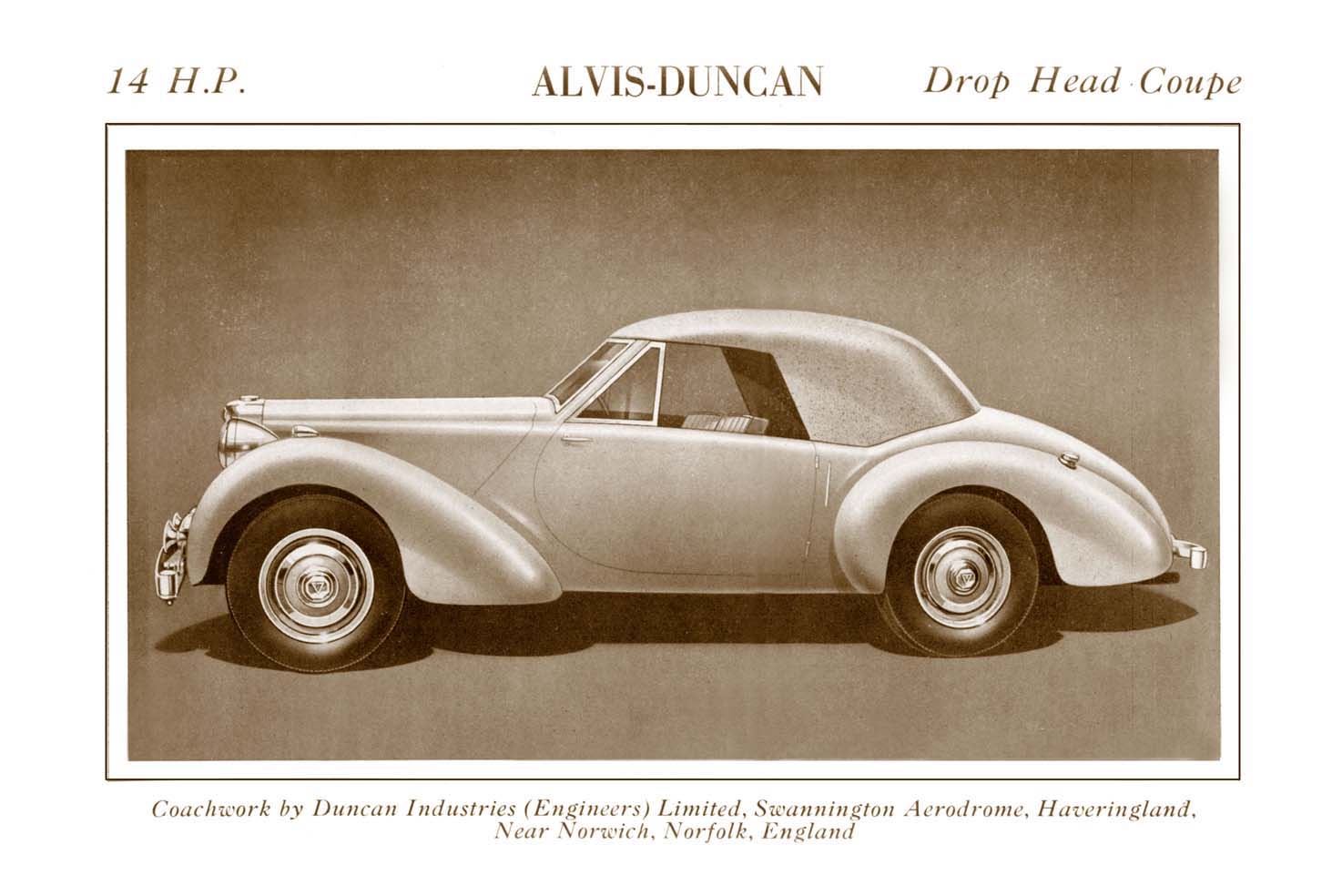 14 H.P. ALVIS-DUNCAN Drop Head Coupe

Coachwork by Duncan Industries (Engineers) Limited, Swannington Aerodrome, Haveringland, Near Norwich, Norfolk, England